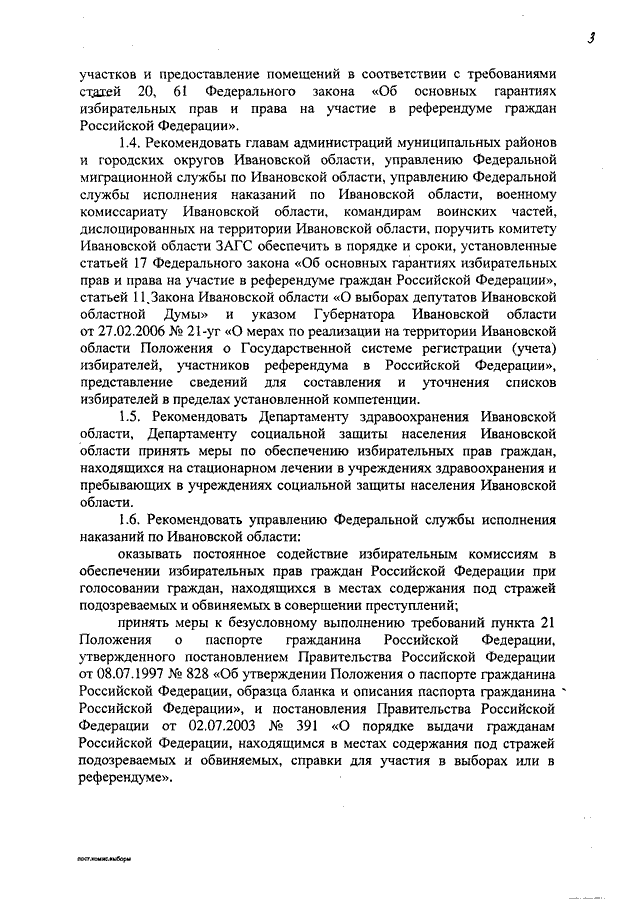 3

участков и предоставление помещений в соответствии с требованиями статей 20, 61 Федерального закона «Об основных гарантиях избирательных прав и права на участие в референдуме граждан Российской Федерации».

1.4. Рекомендовать главам администраций муниципальных районов и городских округов Ивановской области, управлению Федеральной миграционной службы по Ивановской области, управлению Федеральной службы исполнения наказаний по Ивановской области, военному комиссариату Ивановской области, командирам воинских частей, дислоцированных на территории Ивановской области, поручить комитету Ивановской области ЗАГС обеспечить в порядке и сроки, установленные статьей 17 Федерального закона «Об основных гарантиях избирательных прав и права на участие в референдуме граждан Российской Федерации», статьей 11 Закона Ивановской области «О выборах депутатов Ивановской областной Думы» и указом Губернатора Ивановской области от 27.02.2006 № 21-уг «О мерах по реализации на территории Ивановской области Положения о Государственной системе регистрации (учета) избирателей, участников референдума в Российской Федерации», представление сведений для составления и уточнения списков избирателей в пределах установленной компетенции.

1.5. Рекомендовать Департаменту здравоохранения Ивановской области, Департаменту социальной защиты населения Ивановской области принять меры по обеспечению избирательных прав граждан, находящихся на стационарном лечении в учреждениях здравоохранения и пребывающих в учреждениях социальной защиты населения Ивановской области.

1.6. Рекомендовать управлению Федеральной службы исполнения наказаний по Ивановской области:

оказывать постоянное содействие избирательным комиссиям в обеспечении избирательных прав граждан Российской Федерации при голосовании граждан, находящихся в местах содержания под стражей подозреваемых и обвиняемых в совершении преступлений;

принять меры к безусловному выполнению требований пункта 21 Положения о паспорте гражданина Российской Федерации, утвержденного постановлением Правительства Российской Федерации от 08.07.1997 № 828 «Об утверждении Положения о паспорте гражданина Российской Федерации, образца бланка и описания паспорта гражданина Российской Федерации», и постановления Правительства Российской Федерации от 02.07.2003 № 391 «О порядке выдачи гражданам Российской Федерации, находящимся в местах содержания под стражей подозреваемых и обвиняемых, справки для участия в выборах или в референдуме».

пост.комис.выборы